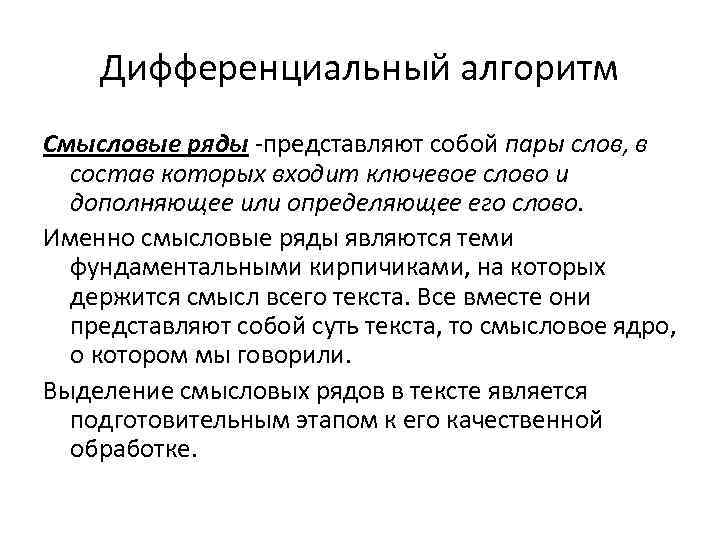 Дифференциальный алгоритм

Смысловые ряды -представляют собой пары слов, в состав которых входит ключевое слово и дополняющее или определяющее его слово.

Именно смысловые ряды являются теми фундаментальными кирпичиками, на которых держится смысл всего текста. Все вместе они представляют собой суть текста, то смысловое ядро, о котором мы говорили.

Выделение смысловых рядов в тексте является подготовительным этапом к его качественной обработке.